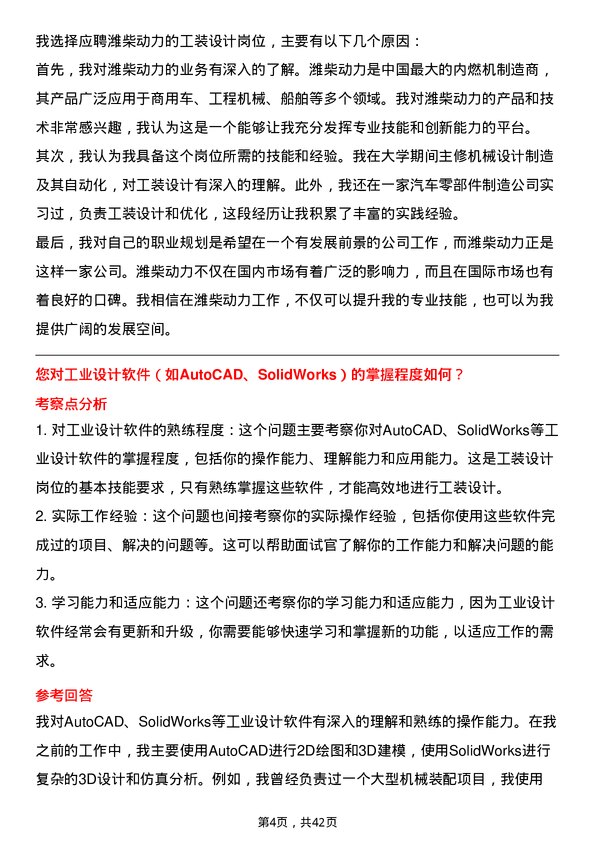 我选择应聘潍柴动力的工装设计岗位，主要有以下几个原因：
首先，我对潍柴动力的业务有深入的了解。潍柴动力是中国最大的内燃机制造商，其产品广泛应用于商用车、工程机械、船舶等多个领域。我对潍柴动力的产品和技术非常感兴趣，我认为这是一个能够让我充分发挥专业技能和创新能力的平台。
其次，我认为我具备这个岗位所需的技能和经验。我在大学期间主修机械设计制造及其自动化，对工装设计有深入的理解。此外，我还在一家汽车零部件制造公司实习过，负责工装设计和优化，这段经历让我积累了丰富的实践经验。
最后，我对自己的职业规划是希望在一个有发展前景的公司工作，而潍柴动力正是这样一家公司。潍柴动力不仅在国内市场有着广泛的影响力，而且在国际市场也有着良好的口碑。我相信在潍柴动力工作，不仅可以提升我的专业技能，也可以为我提供广阔的发展空间。

您对工业设计软件（如AutoCAD、SolidWorks）的掌握程度如何？
考察点分析
1. 对工业设计软件的熟练程度：这个问题主要考察你对AutoCAD、SolidWorks等工业设计软件的掌握程度，包括你的操作能力、理解能力和应用能力。这是工装设计岗位的基本技能要求，只有熟练掌握这些软件，才能高效地进行工装设计。
2. 实际工作经验：这个问题也间接考察你的实际操作经验，包括你使用这些软件完成过的项目、解决的问题等。这可以帮助面试官了解你的工作能力和解决问题的能力。
3. 学习能力和适应能力：这个问题还考察你的学习能力和适应能力，因为工业设计软件经常会有更新和升级，你需要能够快速学习和掌握新的功能，以适应工作的需求。
参考回答
我对AutoCAD、SolidWorks等工业设计软件有深入的理解和熟练的操作能力。在我之前的工作中，我主要使用AutoCAD进行2D绘图和3D建模，使用SolidWorks进行复杂的3D设计和仿真分析。例如，我曾经负责过一个大型机械装配项目，我使用

第4页，共42页